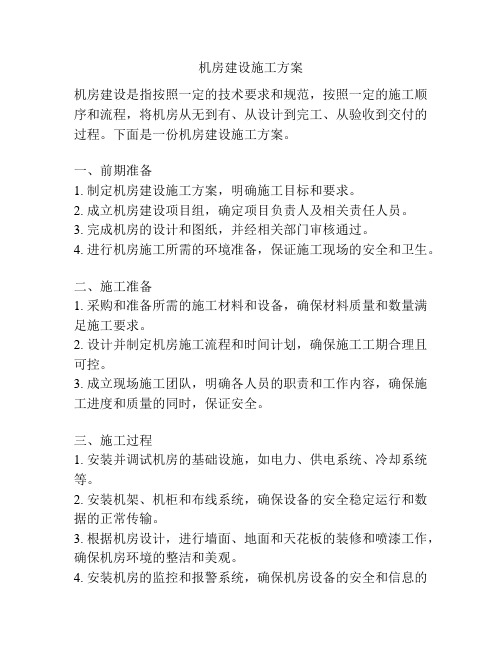 机房建设施工方案

机房建设是指按照一定的技术要求和规范，按照一定的施工顺序和流程，将机房从无到有、从设计到完工、从验收到交付的过程。下面是一份机房建设施工方案。

一、前期准备
1. 制定机房建设施工方案，明确施工目标和要求。
2. 成立机房建设项目组，确定项目负责人及相关责任人员。
3. 完成机房的设计和图纸，并经相关部门审核通过。
4. 进行机房施工所需的环境准备，保证施工现场的安全和卫生。

二、施工准备
1. 采购和准备所需的施工材料和设备，确保材料质量和数量满足施工要求。
2. 设计并制定机房施工流程和时间计划，确保施工工期合理且可控。
3. 成立现场施工团队，明确各人员的职责和工作内容，确保施工进度和质量的同时，保证安全。

三、施工过程
1. 安装并调试机房的基础设施，如电力、供电系统、冷却系统等。
2. 安装机架、机柜和布线系统，确保设备的安全稳定运行和数据的正常传输。
3. 根据机房设计，进行墙面、地面和天花板的装修和喷漆工作，确保机房环境的整洁和美观。
4. 安装机房的监控和报警系统，确保机房设备的安全和信息的